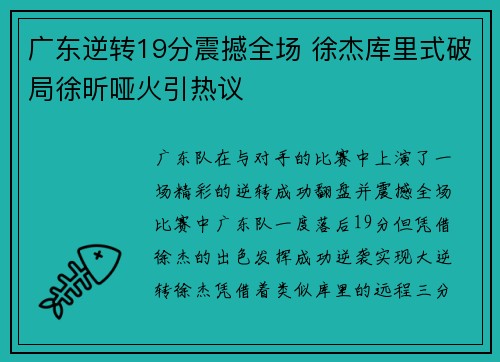 广东逆转19分震撼全场 徐杰库里式破局徐昕哑火引热议

广东队在与对手的比赛中上演了一场精彩的逆转成功翻盘并震撼全场比赛中广东队一度落后19分但凭借徐杰的出色发挥成功逆袭实现大逆转徐杰凭借着类似库里的远程三分